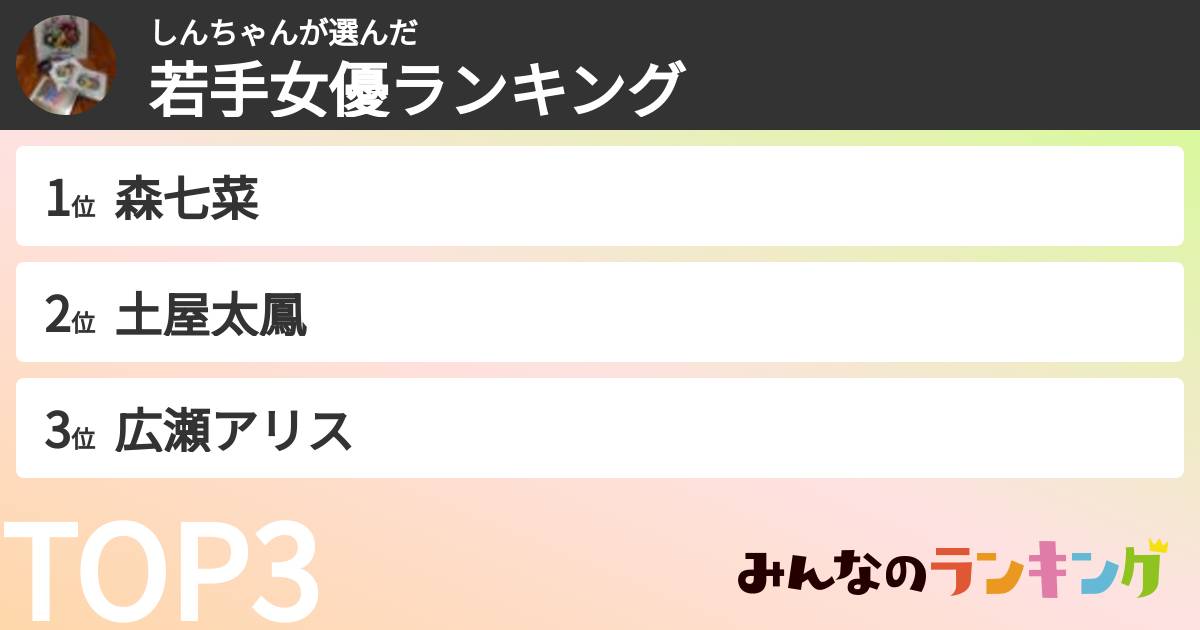 しんちゃんが選んだ
若手女優ランキング

1位 森七菜

2位 土屋太鳳

3位 広瀬アリス

TOP3

みんなのランキング